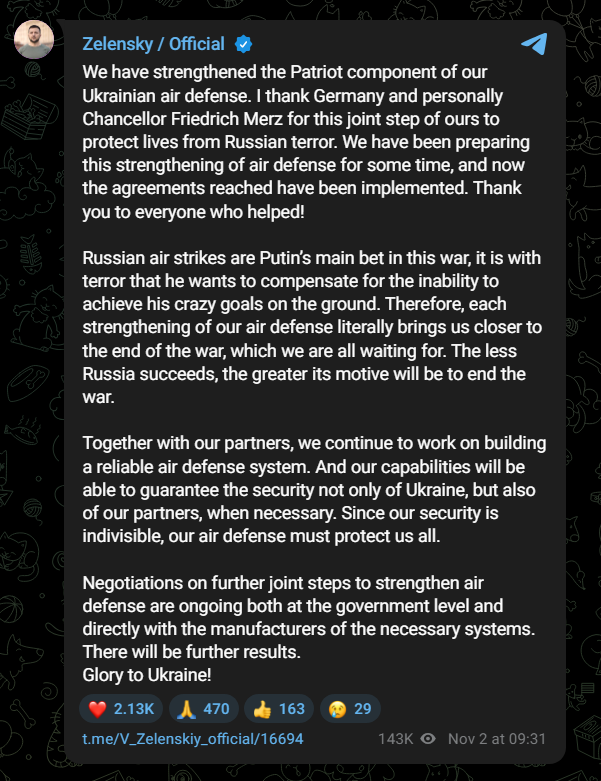 Zelensky / Official

We have strengthened the Patriot component of our Ukrainian air defense. I thank Germany and personally Chancellor Friedrich Merz for this joint step of ours to protect lives from Russian terror. We have been preparing this strengthening of air defense for some time, and now the agreements reached have been implemented. Thank you to everyone who helped!

Russian air strikes are Putin's main bet in this war, it is with terror that he wants to compensate for the inability to achieve his crazy goals on the ground. Therefore, each strengthening of our air defense literally brings us closer to the end of the war, which we are all waiting for. The less Russia succeeds, the greater its motive will be to end the war.

Together with our partners, we continue to work on building a reliable air defense system. And our capabilities will be able to guarantee the security not only of Ukraine, but also of our partners, when necessary. Since our security is indivisible, our air defense must protect us all.

Negotiations on further joint steps to strengthen air defense are ongoing both at the government level and directly with the manufacturers of the necessary systems. There will be further results.
Glory to Ukraine!

❤️ 2.13K 🙏 470 👍 163 😢 29

t.me/V_Zelenskiy_official/16694 143K Nov 2 at 09:31